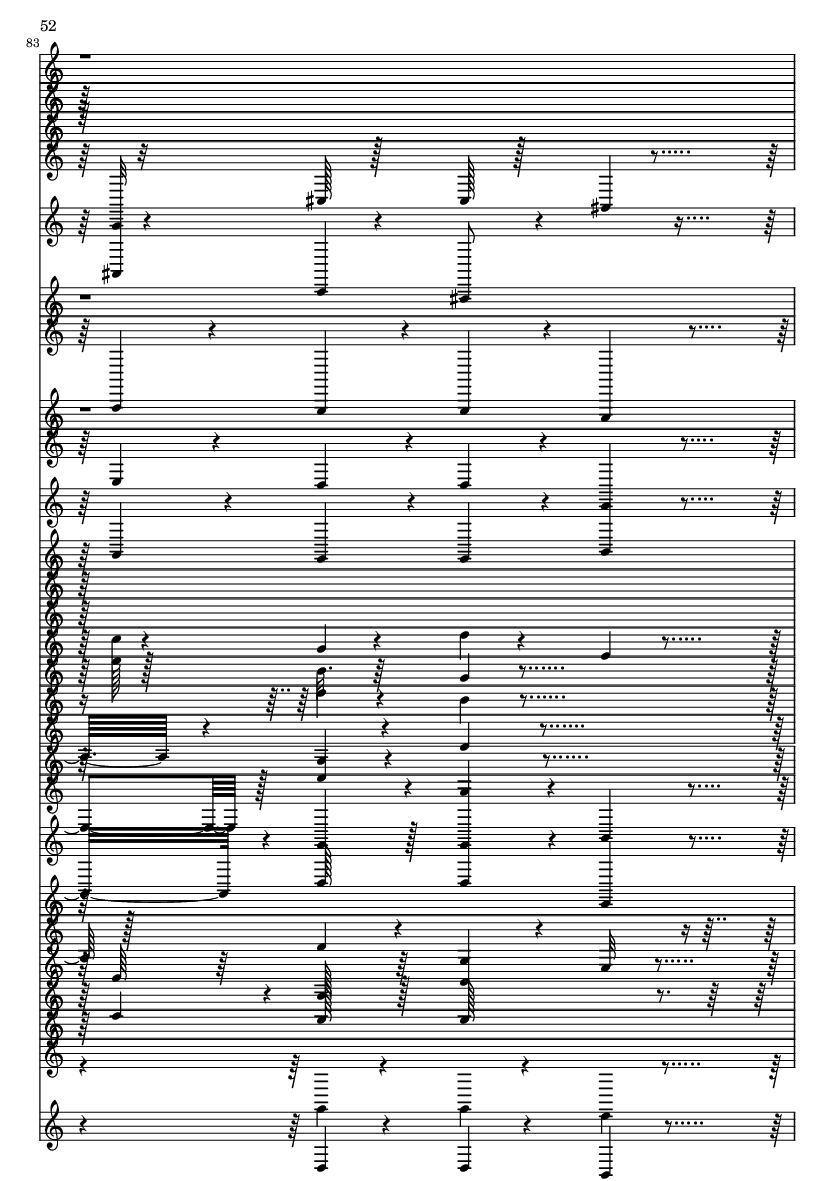 52

83